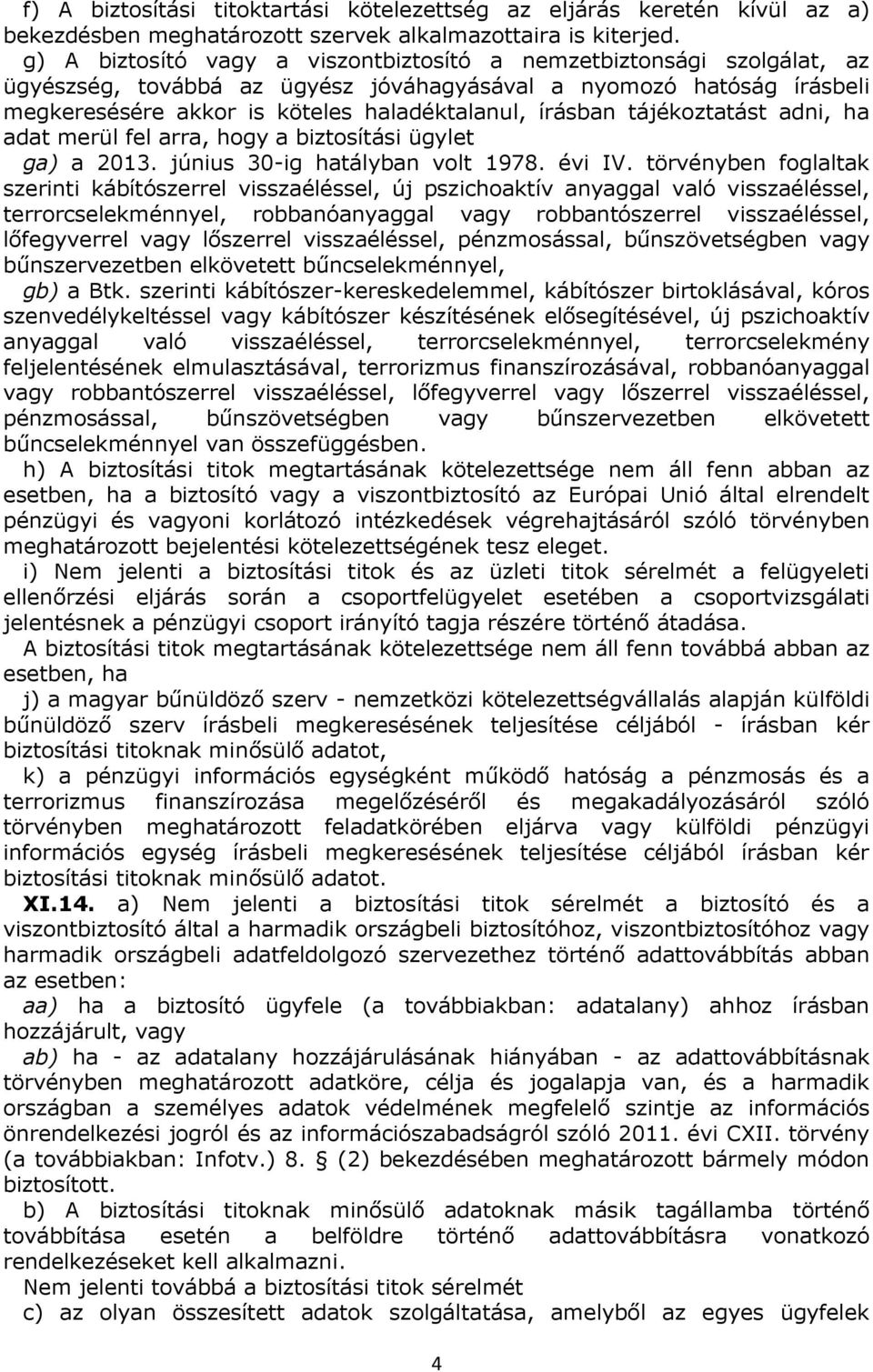 f) A biztosítási titoktartási kötelezettség az eljárás keretén kívül az a) bekezdésben meghatározott szervek alkalmazottaira is kiterjed.

g) A biztosító vagy a viszontbiztosító a nemzetbiztonsági szolgálat, az ügyészség, továbbá az ügyész jóváhagyásával a nyomozó hatóság írásbeli megkeresésére akkor is köteles haladéktalanul, írásban tájékoztatást adni, ha adat merül fel arra, hogy a biztosítási ügylet

ga) a 2013. június 30-ig hatályban volt 1978. évi IV. törvényben foglaltak szerinti kábítószerrel visszaéléssel, új pszichoaktív anyaggal való visszaéléssel, terrorcselekménnyel, robbanóanyaggal vagy robbantószerrel visszaéléssel, lőfegyverrel vagy lőszerrel visszaéléssel, pénzmosással, bűnszövetségben vagy bűnszervezetben elkövetett bűncselekménnyel,

gb) a Btk. szerinti kábítószer-kereskedelemmel, kábítószer birtoklásával, kóros szenvedélykeltéssel vagy kábítószer készítésének elősegítésével, új pszichoaktív anyaggal való visszaéléssel, terrorcselekménnyel, terrorcselekmény feljelentésének elmulasztásával, terrorizmus finanszírozásával, robbanóanyaggal vagy robbantószerrel visszaéléssel, lőfegyverrel vagy lőszerrel visszaéléssel, pénzmosással, bűnszövetségben vagy bűnszervezetben elkövetett bűncselekménnyel van összefüggésben.

h) A biztosítási titok megtartásának kötelezettsége nem áll fenn abban az esetben, ha a biztosító vagy a viszontbiztosító az Európai Unió által elrendelt pénzügyi és vagyoni korlátozó intézkedések végrehajtásáról szóló törvényben meghatározott bejelentési kötelezettségének tesz eleget.

i) Nem jelenti a biztosítási titok és az üzleti titok sérelmét a felügyeleti ellenőrzési eljárás során a csoportfelügyelet esetében a csoportvizsgálati jelentésnek a pénzügyi csoport irányító tagja részére történő átadása.

A biztosítási titok megtartásának kötelezettsége nem áll fenn továbbá abban az esetben, ha

j) a magyar bűnüldöző szerv - nemzetközi kötelezettségvállalás alapján külföldi bűnüldöző szerv írásbeli megkeresésének teljesítése céljából - írásban kér biztosítási titoknak minősülő adatot,

k) a pénzügyi információs egységként működő hatóság a pénzmosás és a terrorizmus finanszírozása megelőzéséről és megakadályozásáról szóló törvényben meghatározott feladatkörében eljárva vagy külföldi pénzügyi információs egység írásbeli megkeresésének teljesítése céljából írásban kér biztosítási titoknak minősülő adatot.

XI.14. a) Nem jelenti a biztosítási titok sérelmét a biztosító és a viszontbiztosító által a harmadik országbeli biztosítóhoz, viszontbiztosítóhoz vagy harmadik országbeli adatfeldolgozó szervezethez történő adattovábbítás abban az esetben:

aa) ha a biztosító ügyfele (a továbbiakban: adatalany) ahhoz írásban hozzájárult, vagy

ab) ha - az adatalany hozzájárulásának hiányában - az adattovábbításnak törvényben meghatározott adatköre, célja és jogalapja van, és a harmadik országban a személyes adatok védelmének megfelelő szintje az információs önrendelkezési jogról és az információszabadságról szóló 2011. évi CXII. törvény (a továbbiakban: Infotv.) 8. § (2) bekezdésében meghatározott bármely módon biztosított.

b) A biztosítási titoknak minősülő adatoknak másik tagállamba történő továbbítása esetén a belföldre történő adattovábbításra vonatkozó rendelkezéseket kell alkalmazni.

Nem jelenti továbbá a biztosítási titok sérelmét

c) az olyan összesített adatok szolgáltatása, amelyből az egyes ügyfelek

4